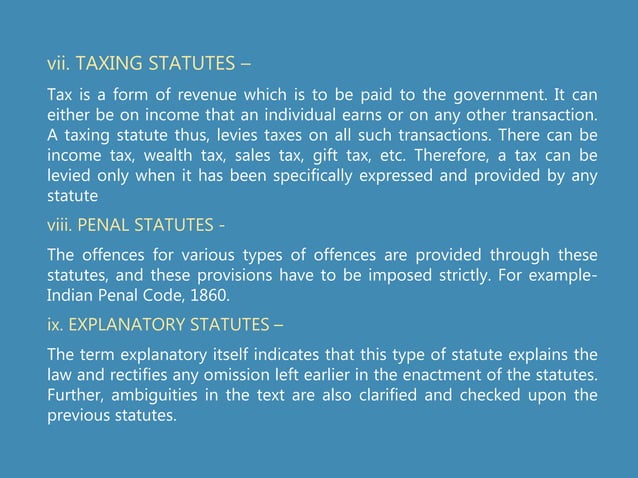 vii. TAXING STATUTES –

Tax is a form of revenue which is to be paid to the government. It can either be on income that an individual earns or on any other transaction. A taxing statute thus, levies taxes on all such transactions. There can be income tax, wealth tax, sales tax, gift tax, etc. Therefore, a tax can be levied only when it has been specifically expressed and provided by any statute

viii. PENAL STATUTES -

The offences for various types of offences are provided through these statutes, and these provisions have to be imposed strictly. For example- Indian Penal Code, 1860.

ix. EXPLANATORY STATUTES –

The term explanatory itself indicates that this type of statute explains the law and rectifies any omission left earlier in the enactment of the statutes. Further, ambiguities in the text are also clarified and checked upon the previous statutes.